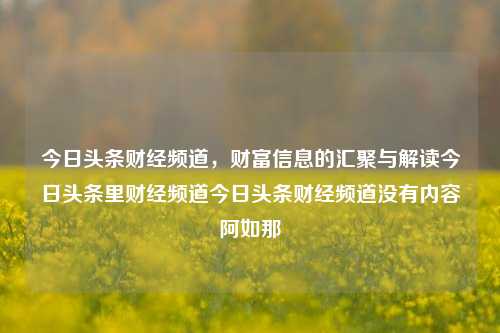 今日头条财经频道，财富信息的汇聚与解读今日头条里财经频道今日头条财经频道没有内容阿如那